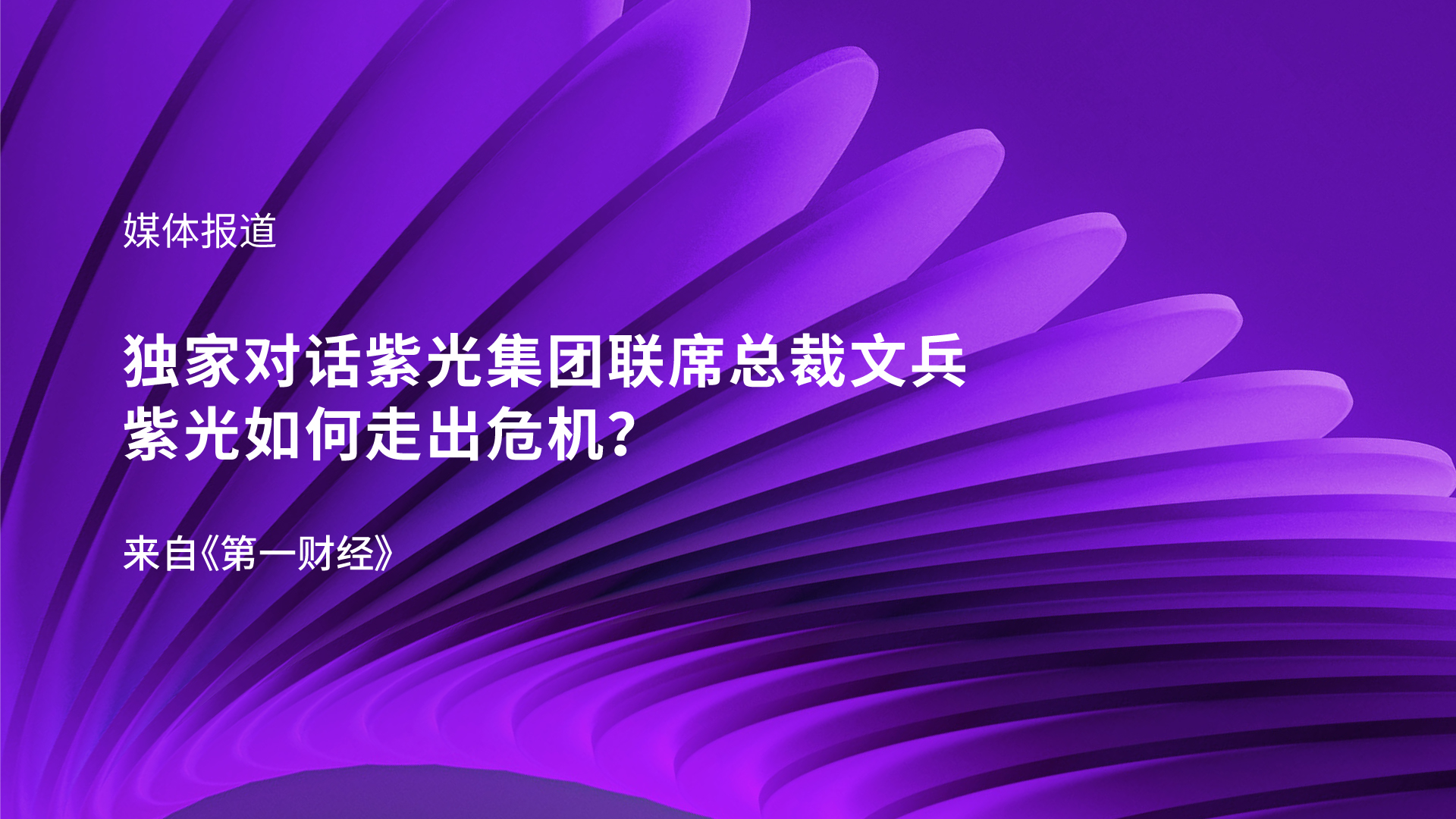 媒体报道

独家对话紫光集团联席总裁文兵
紫光如何走出危机？

来自《第一财经》